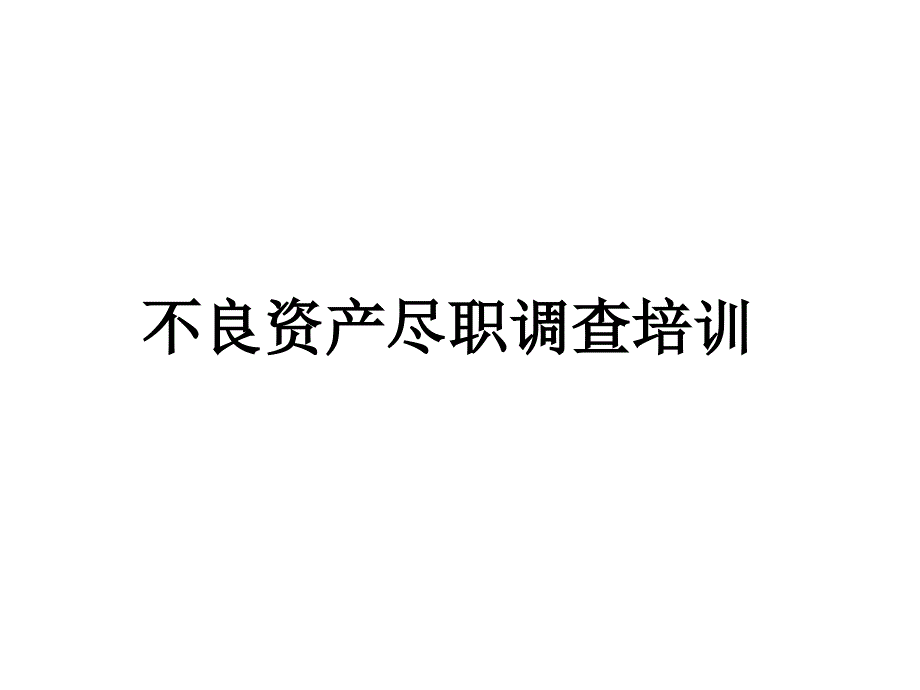 不良资产尽职调查培训